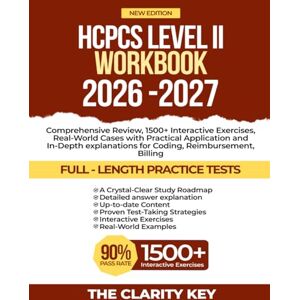 NEW EDITION

HCPCS LEVEL II WORKBOOK 2026 -2027

Comprehensive Review, 1500+ Interactive Exercises, Real-World Cases with Practical Application and In-Depth explanations for Coding, Reimbursement, Billing

FULL - LENGTH PRACTICE TESTS

A Crystal-Clear Study Roadmap
Detailed answer explanation
Up-to-date Content
Proven Test-Taking Strategies
Interactive Exercises
Real-World Examples

90% PASS RATE

1500+ Interactive Exercises

THE CLARITY KEY